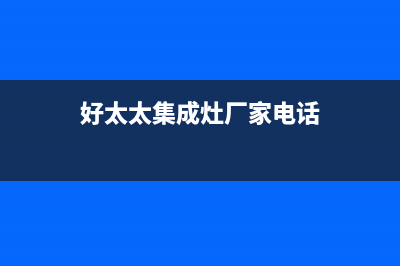 好太太集成灶厂家电话